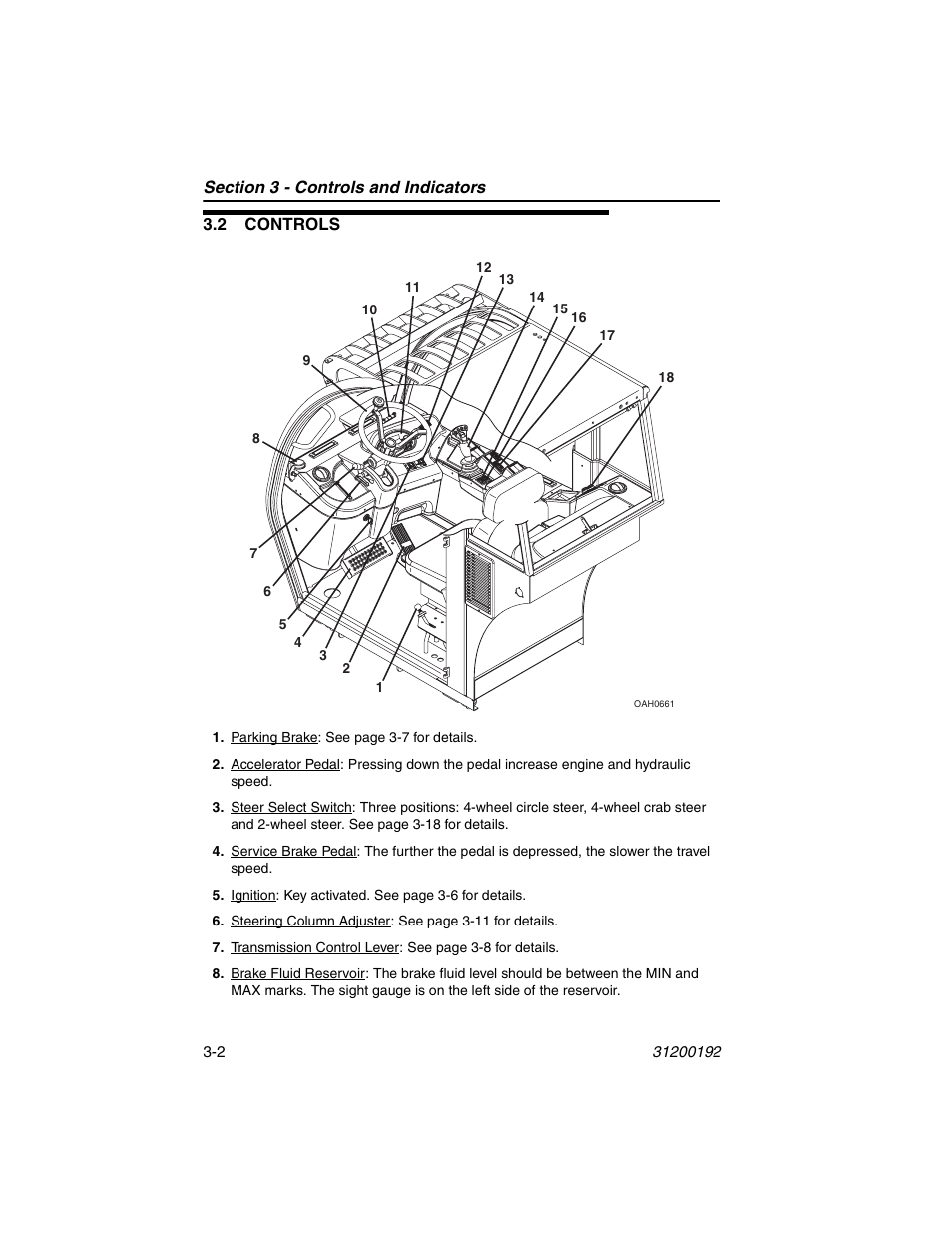 Section 3 - Controls and Indicators

3.2 CONTROLS

12
13
11
14
10
15
16
17
9
18
8
7
6
5
4
3
2
1
OAH0661

1. Parking Brake: See page 3-7 for details.

2. Accelerator Pedal: Pressing down the pedal increase engine and hydraulic speed.

3. Steer Select Switch: Three positions: 4-wheel circle steer, 4-wheel crab steer and 2-wheel steer. See page 3-18 for details.

4. Service Brake Pedal: The further the pedal is depressed, the slower the travel speed.

5. Ignition: Key activated. See page 3-6 for details.

6. Steering Column Adjuster: See page 3-11 for details.

7. Transmission Control Lever: See page 3-8 for details.

8. Brake Fluid Reservoir: The brake fluid level should be between the MIN and MAX marks. The sight gauge is on the left side of the reservoir.

3-2

31200192